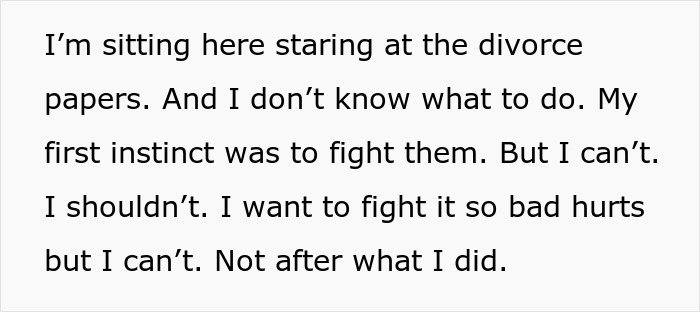 I’m sitting here staring at the divorce papers. And I don’t know what to do. My first instinct was to fight them. But I can’t. I shouldn’t. I want to fight it so bad hurts but I can’t. Not after what I did.